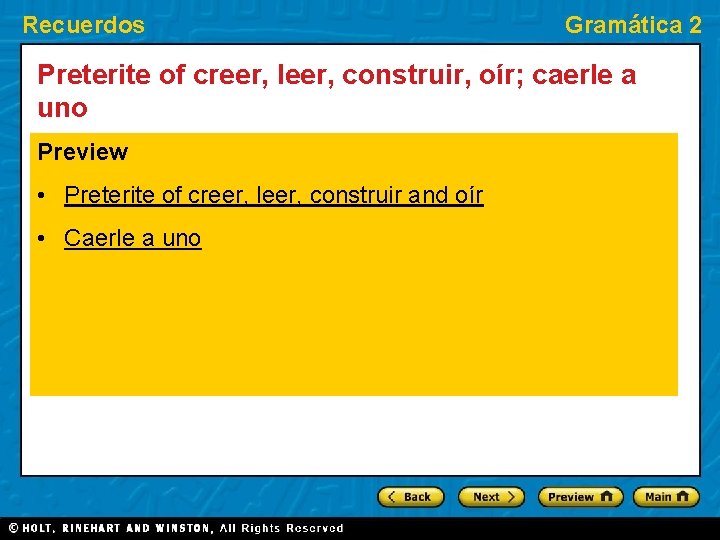 Recuerdos

Gramática 2

Preterite of creer, leer, construir, oír; caerle a uno

Preview

• Preterite of creer, leer, construir and oír

• Caerle a uno

Back Next Preview Main

© HOLT, RINEHART AND WINSTON, All Rights Reserved